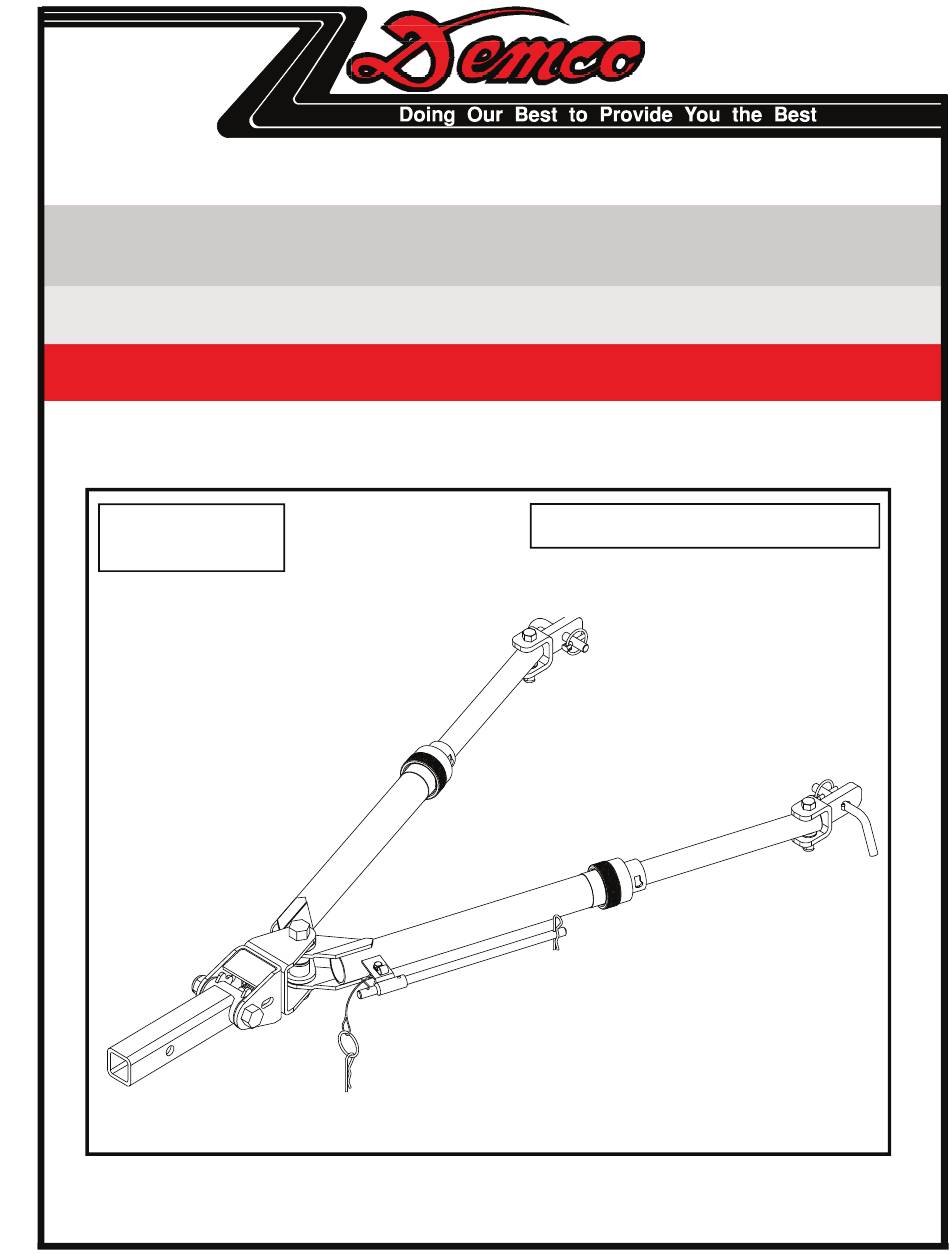 Demco

Doing Our Best to Provide You the Best